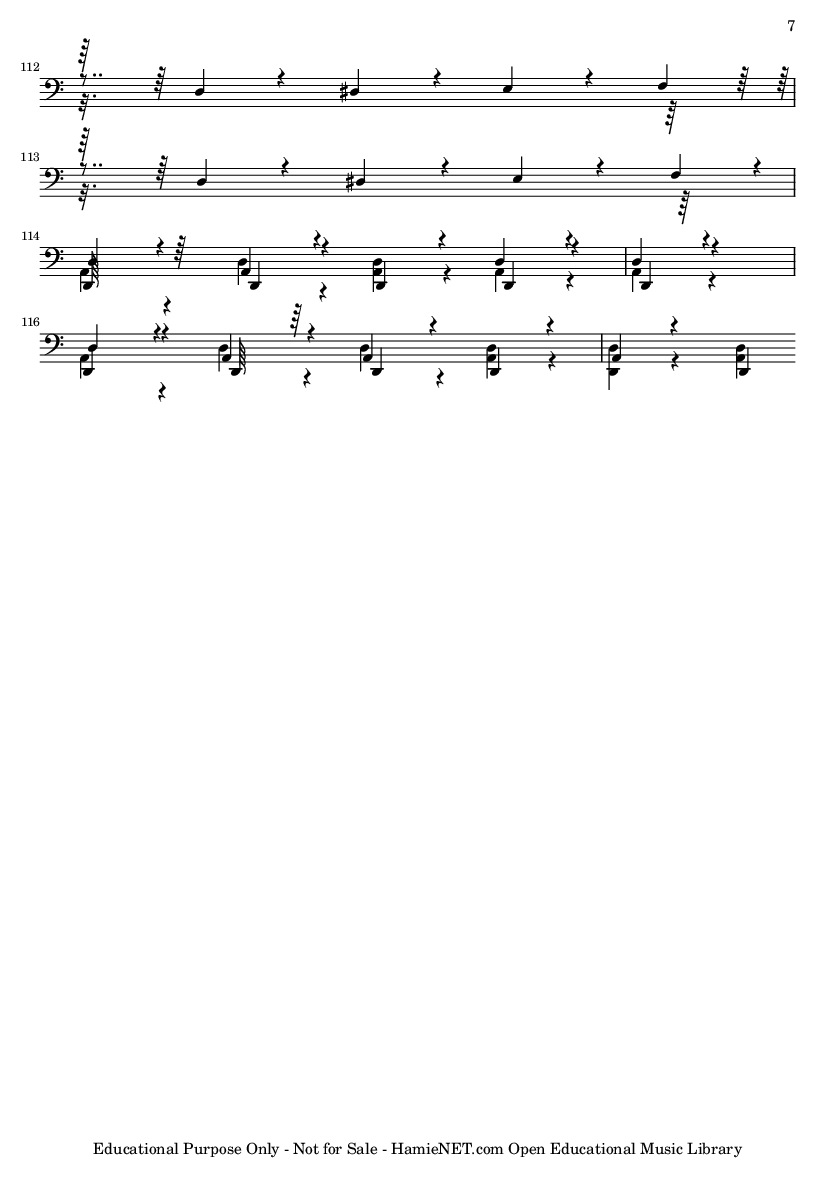 7

112

113

114

116

Educational Purpose Only - Not for Sale - HamieNET.com Open Educational Music Library